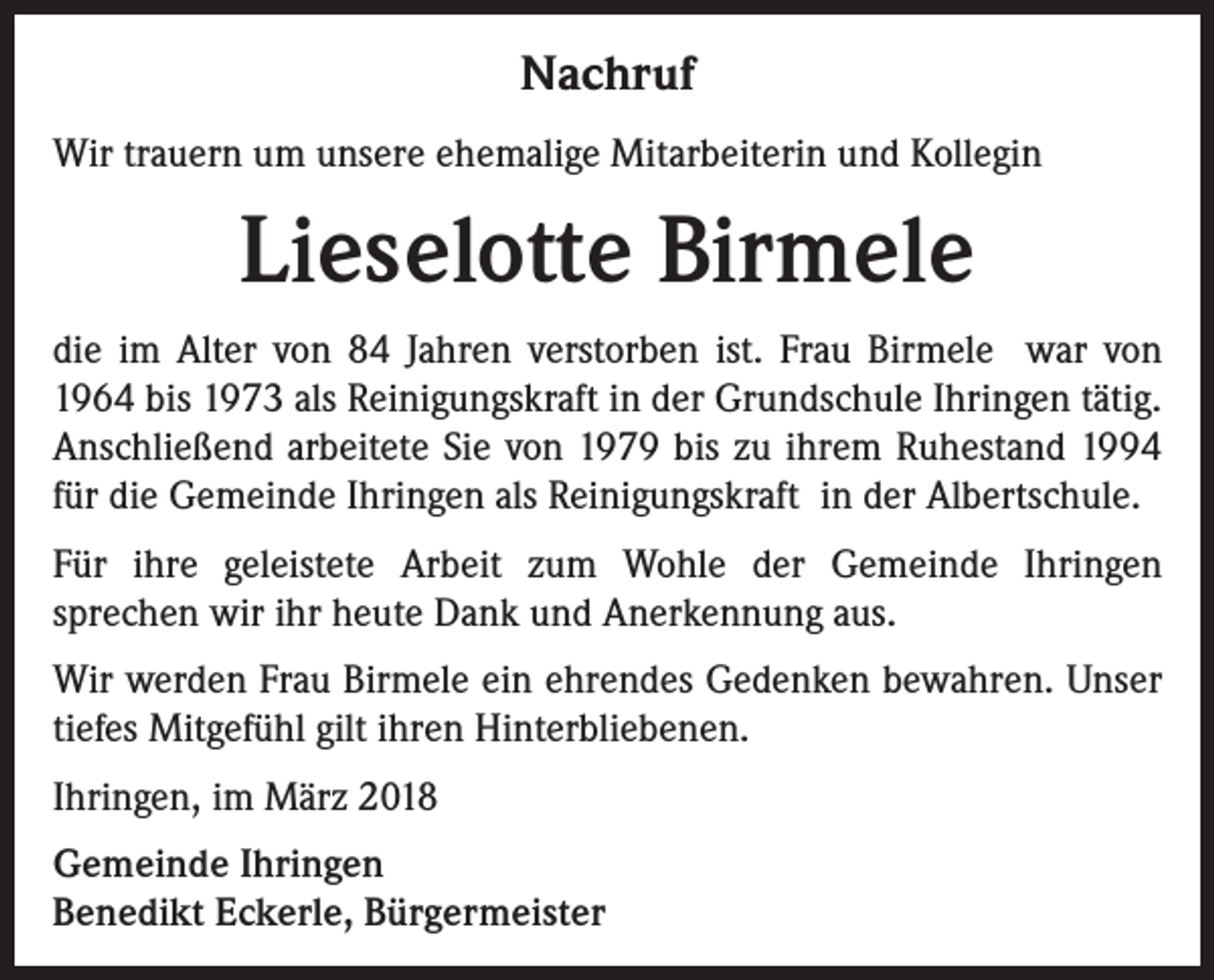 Nachruf

Wir trauern um unsere ehemalige Mitarbeiterin und Kollegin

Lieselotte Birmele

die im Alter von 84 Jahren verstorben ist. Frau Birmele war von 1964 bis 1973 als Reinigungskraft in der Grundschule Ihringen tätig. Anschließend arbeitete Sie von 1979 bis zu ihrem Ruhestand 1994 für die Gemeinde Ihringen als Reinigungskraft in der Albertschule.

Für ihre geleistete Arbeit zum Wohle der Gemeinde Ihringen sprechen wir ihr heute Dank und Anerkennung aus.

Wir werden Frau Birmele ein ehrendes Gedenken bewahren. Unser tiefes Mitgefühl gilt ihren Hinterbliebenen.

Ihringen, im März 2018

Gemeinde Ihringen
Benedikt Eckerle, Bürgermeister